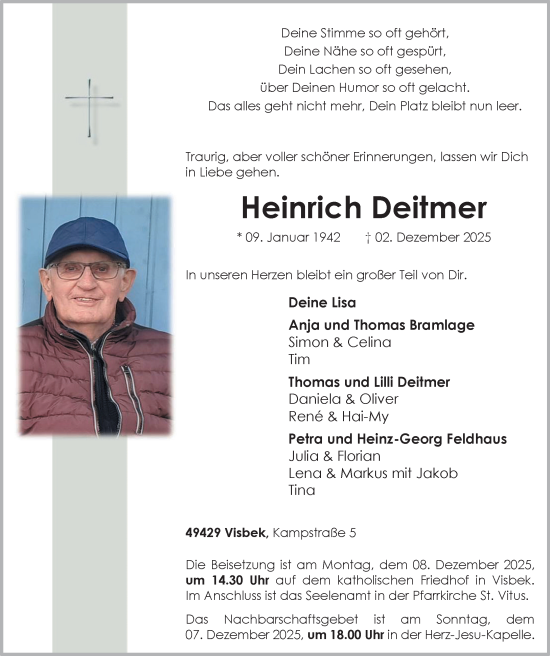 Deine Stimme so oft gehört,
Deine Nähe so oft gespürt,
Dein Lachen so oft gesehen,
über Deinen Humor so oft gelacht.
Das alles geht nicht mehr, Dein Platz bleibt nun leer.

Traurig, aber voller schöner Erinnerungen, lassen wir Dich in Liebe gehen.

Heinrich Deitmer

* 09. Januar 1942 † 02. Dezember 2025

In unseren Herzen bleibt ein großer Teil von Dir.

Deine Lisa

Anja und Thomas Bramlage
Simon & Celina
Tim

Thomas und Lilli Deitmer
Daniela & Oliver
René & Hai-My

Petra und Heinz-Georg Feldhaus
Julia & Florian
Lena & Markus mit Jakob
Tina

49429 Visbek, Kampstraße 5

Die Beisetzung ist am Montag, dem 08. Dezember 2025, um 14.30 Uhr auf dem katholischen Friedhof in Visbek. Im Anschluss ist das Seelenamt in der Pfarrkirche St. Vitus.

Das Nachbarschaftsgebet ist am Sonntag, dem 07. Dezember 2025, um 18.00 Uhr in der Herz-Jesu-Kapelle.